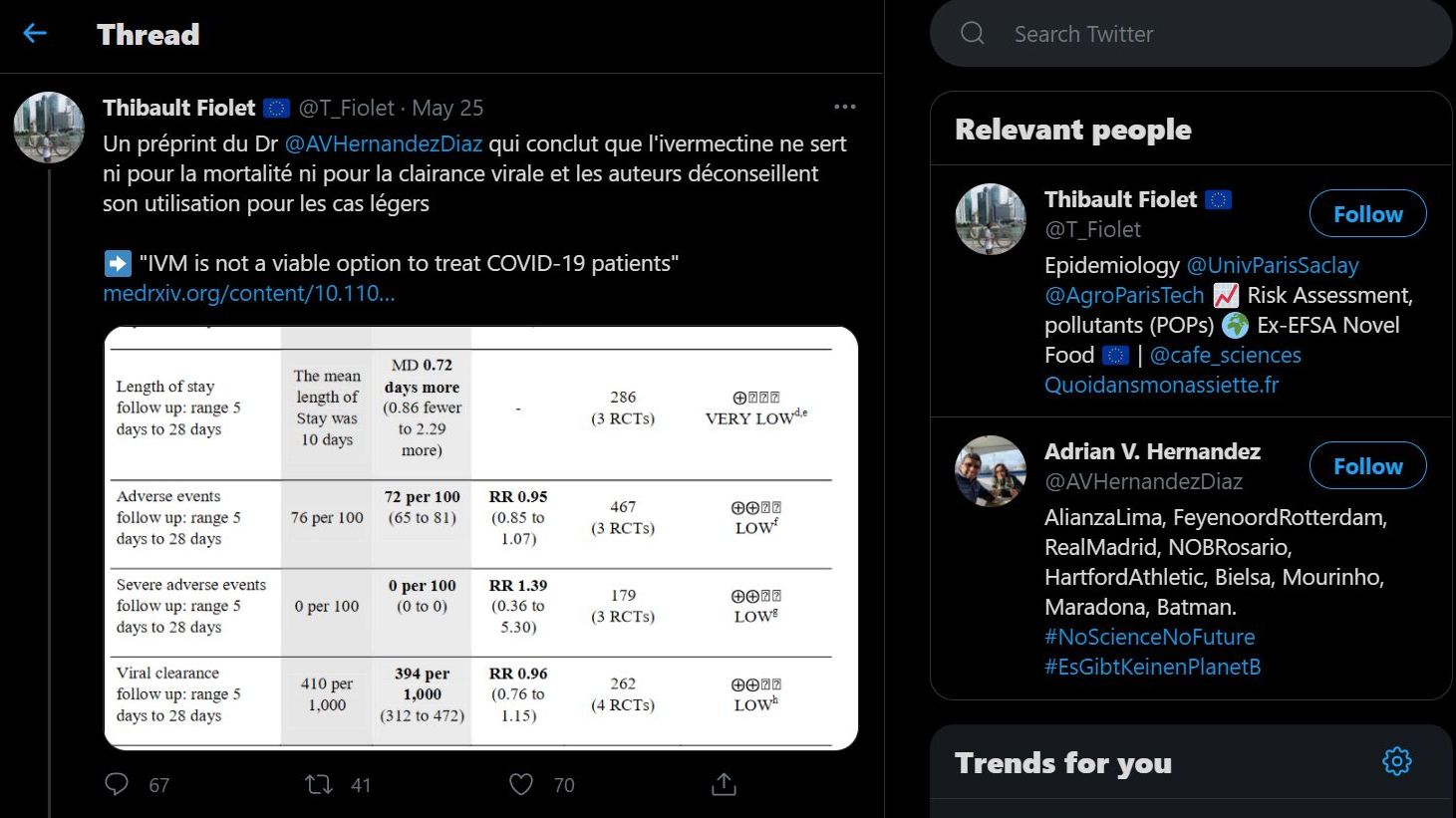 Thread

Thibault Fiolet 🇪🇺 @T_Fiolet · May 25

Un préprint du Dr @AVHernandezDiaz qui conclut que l'ivermectine ne sert ni pour la mortalité ni pour la clairance virale et les auteurs déconseillent son utilisation pour les cas légers

➡️ "IVM is not a viable option to treat COVID-19 patients" medrxiv.org/content/10.110...

| | | | | | |
|---|---|---|---|---|---|
| Length of stay follow up: range 5 days to 28 days | The mean length of Stay was 10 days | MD 0.72 days more (0.86 fewer to 2.29 more) | - | 286 (3 RCTs) | ⊕◯◯◯ VERY LOW$^{d,e}$ |
| Adverse events follow up: range 5 days to 28 days | 76 per 100 | 72 per 100 (65 to 81) | RR 0.95 (0.85 to 1.07) | 467 (3 RCTs) | ⊕⊕◯◯ LOW$^{f}$ |
| Severe adverse events follow up: range 5 days to 28 days | 0 per 100 | 0 per 100 (0 to 0) | RR 1.39 (0.36 to 5.30) | 179 (3 RCTs) | ⊕⊕◯◯ LOW$^{g}$ |
| Viral clearance follow up: range 5 days to 28 days | 410 per 1,000 | 394 per 1,000 (312 to 472) | RR 0.96 (0.76 to 1.15) | 262 (4 RCTs) | ⊕⊕◯◯ LOW$^{h}$ |

67 41 70

Search Twitter

Relevant people

Thibault Fiolet 🇪🇺
@T_Fiolet
Follow
Epidemiology @UnivParisSaclay @AgroParisTech 📈 Risk Assessment, pollutants (POPs) 🌍 Ex-EFSA Novel Food 🇪🇺 | @cafe_sciences Quoidansmonassiette.fr

Adrian V. Hernandez
@AVHernandezDiaz
Follow
AlianzaLima, FeyenoordRotterdam, RealMadrid, NOBRosario, HartfordAthletic, Bielsa, Mourinho, Maradona, Batman. #NoScienceNoFuture #EsGibtKeinenPlanetB

Trends for you